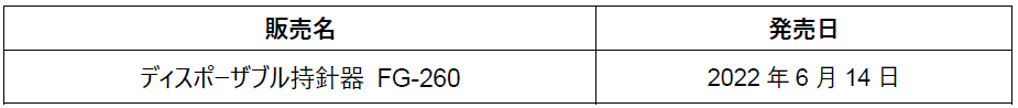 | 販売名 | 発売日 |
|---|---|
| ディスポーザブル持針器 FG-260 | 2022 年 6 月 14 日 |